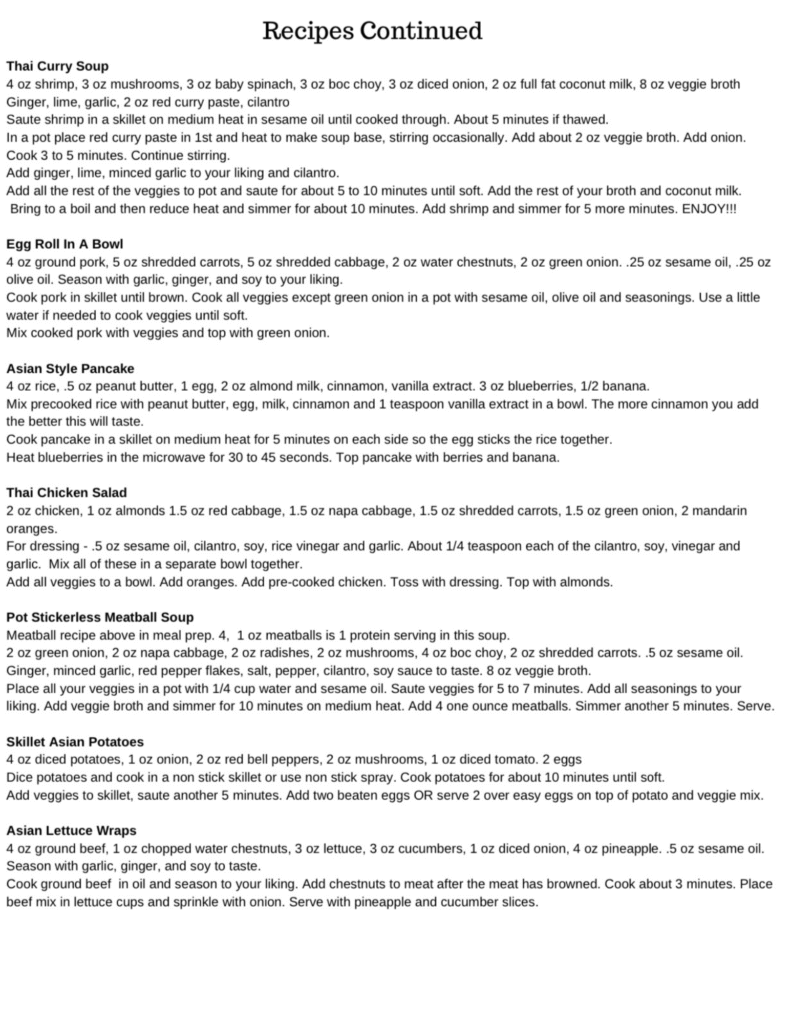 Recipes Continued

Thai Curry Soup
4 oz shrimp, 3 oz mushrooms, 3 oz baby spinach, 3 oz boc choy, 3 oz diced onion, 2 oz full fat coconut milk, 8 oz veggie broth
Ginger, lime, garlic, 2 oz red curry paste, cilantro
Saute shrimp in a skillet on medium heat in sesame oil until cooked through. About 5 minutes if thawed.
In a pot place red curry paste in 1st and heat to make soup base, stirring occasionally. Add about 2 oz veggie broth. Add onion. Cook 3 to 5 minutes. Continue stirring.
Add ginger, lime, minced garlic to your liking and cilantro.
Add all the rest of the veggies to pot and saute for about 5 to 10 minutes until soft. Add the rest of your broth and coconut milk. Bring to a boil and then reduce heat and simmer for about 10 minutes. Add shrimp and simmer for 5 more minutes. ENJOY!!!

Egg Roll In A Bowl
4 oz ground pork, 5 oz shredded carrots, 5 oz shredded cabbage, 2 oz water chestnuts, 2 oz green onion. .25 oz sesame oil, .25 oz olive oil. Season with garlic, ginger, and soy to your liking.
Cook pork in skillet until brown. Cook all veggies except green onion in a pot with sesame oil, olive oil and seasonings. Use a little water if needed to cook veggies until soft.
Mix cooked pork with veggies and top with green onion.

Asian Style Pancake
4 oz rice, .5 oz peanut butter, 1 egg, 2 oz almond milk, cinnamon, vanilla extract. 3 oz blueberries, 1/2 banana.
Mix precooked rice with peanut butter, egg, milk, cinnamon and 1 teaspoon vanilla extract in a bowl. The more cinnamon you add the better this will taste.
Cook pancake in a skillet on medium heat for 5 minutes on each side so the egg sticks the rice together.
Heat blueberries in the microwave for 30 to 45 seconds. Top pancake with berries and banana.

Thai Chicken Salad
2 oz chicken, 1 oz almonds 1.5 oz red cabbage, 1.5 oz napa cabbage, 1.5 oz shredded carrots, 1.5 oz green onion, 2 mandarin oranges.
For dressing - .5 oz sesame oil, cilantro, soy, rice vinegar and garlic. About 1/4 teaspoon each of the cilantro, soy, vinegar and garlic. Mix all of these in a separate bowl together.
Add all veggies to a bowl. Add oranges. Add pre-cooked chicken. Toss with dressing. Top with almonds.

Pot Stickerless Meatball Soup
Meatball recipe above in meal prep. 4, 1 oz meatballs is 1 protein serving in this soup.
2 oz green onion, 2 oz napa cabbage, 2 oz radishes, 2 oz mushrooms, 4 oz boc choy, 2 oz shredded carrots. .5 oz sesame oil. Ginger, minced garlic, red pepper flakes, salt, pepper, cilantro, soy sauce to taste. 8 oz veggie broth.
Place all your veggies in a pot with 1/4 cup water and sesame oil. Saute veggies for 5 to 7 minutes. Add all seasonings to your liking. Add veggie broth and simmer for 10 minutes on medium heat. Add 4 one ounce meatballs. Simmer another 5 minutes. Serve.

Skillet Asian Potatoes
4 oz diced potatoes, 1 oz onion, 2 oz red bell peppers, 2 oz mushrooms, 1 oz diced tomato. 2 eggs
Dice potatoes and cook in a non stick skillet or use non stick spray. Cook potatoes for about 10 minutes until soft.
Add veggies to skillet, saute another 5 minutes. Add two beaten eggs OR serve 2 over easy eggs on top of potato and veggie mix.

Asian Lettuce Wraps
4 oz ground beef, 1 oz chopped water chestnuts, 3 oz lettuce, 3 oz cucumbers, 1 oz diced onion, 4 oz pineapple. .5 oz sesame oil. Season with garlic, ginger, and soy to taste.
Cook ground beef in oil and season to your liking. Add chestnuts to meat after the meat has browned. Cook about 3 minutes. Place beef mix in lettuce cups and sprinkle with onion. Serve with pineapple and cucumber slices.